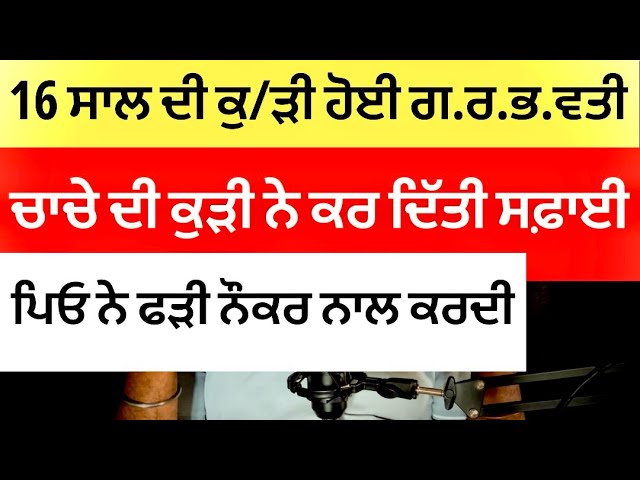 16 ਸਾਲ ਦੀ ਕੁ/ੜੀ ਹੋਈ ਗ.ਰ.ਭ.ਵਤੀ

ਚਾਚੇ ਦੀ ਕੁੜੀ ਨੇ ਕਰ ਦਿੱਤੀ ਸਫ਼ਾਈ

ਪਿਓ ਨੇ ਫੜੀ ਨੌਕਰ ਨਾਲ ਕਰਦੀ